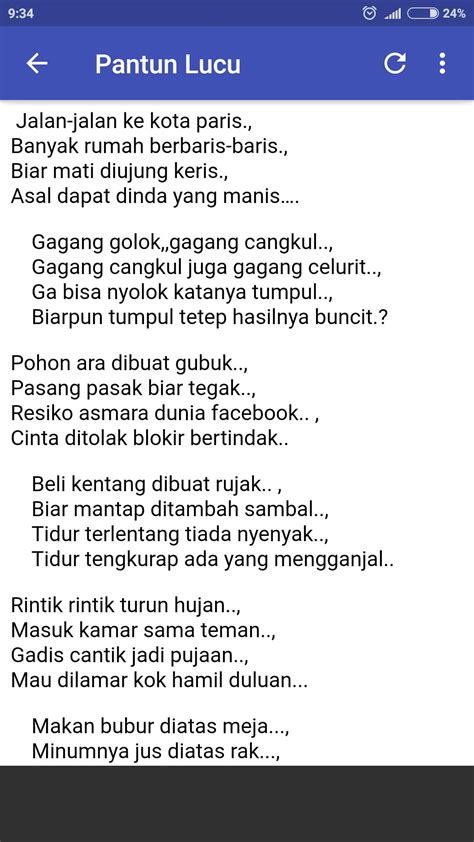 9:34
24%

Pantun Lucu

Jalan-jalan ke kota paris.,
Banyak rumah berbaris-baris.,
Biar mati diujung keris.,
Asal dapat dinda yang manis....

Gagang golok,,gagang cangkul..,
Gagang cangkul juga gagang celurit..,
Ga bisa nyolok katanya tumpul..,
Biarpun tumpul tetep hasilnya buncit.?

Pohon ara dibuat gubuk..,
Pasang pasak biar tegak..,
Resiko asmara dunia facebook.. ,
Cinta ditolak blokir bertindak..

Beli kentang dibuat rujak.. ,
Biar mantap ditambah sambal..,
Tidur terlentang tiada nyenyak..,
Tidur tengkurap ada yang mengganjal..

Rintik rintik turun hujan..,
Masuk kamar sama teman..,
Gadis cantik jadi pujaan..,
Mau dilamar kok hamil duluan...

Makan bubur diatas meja...,
Minumnya jus diatas rak...,